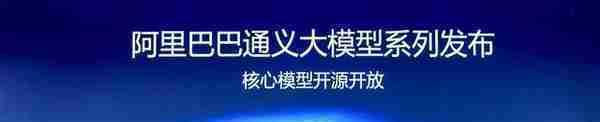 阿里巴巴通义大模型系列发布

核心模型开源开放